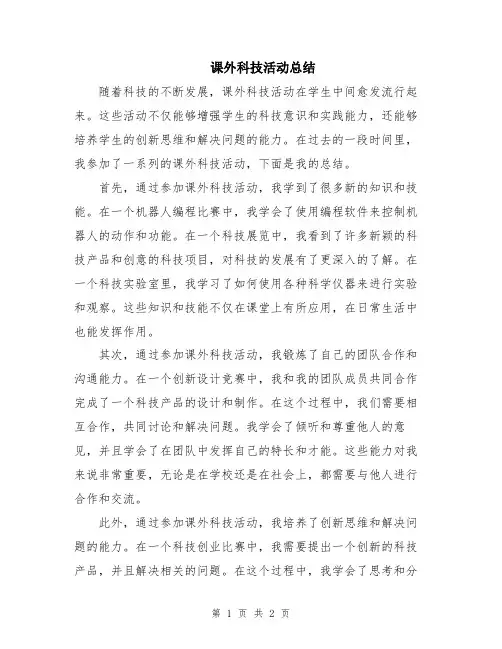 课外科技活动总结

随着科技的不断发展，课外科技活动在学生中间愈发流行起来。这些活动不仅能够增强学生的科技意识和实践能力，还能够培养学生的创新思维和解决问题的能力。在过去的一段时间里，我参加了一系列的课外科技活动，下面是我的总结。

首先，通过参加课外科技活动，我学到了很多新的知识和技能。在一个机器人编程比赛中，我学会了使用编程软件来控制机器人的动作和功能。在一个科技展览中，我看到了许多新颖的科技产品和创意的科技项目，对科技的发展有了更深入的了解。在一个科技实验室里，我学习了如何使用各种科学仪器来进行实验和观察。这些知识和技能不仅在课堂上有所应用，在日常生活中也能发挥作用。

其次，通过参加课外科技活动，我锻炼了自己的团队合作和沟通能力。在一个创新设计竞赛中，我和我的团队成员共同合作完成了一个科技产品的设计和制作。在这个过程中，我们需要相互合作，共同讨论和解决问题。我学会了倾听和尊重他人的意见，并且学会了在团队中发挥自己的特长和才能。这些能力对我来说非常重要，无论是在学校还是在社会上，都需要与他人进行合作和交流。

此外，通过参加课外科技活动，我培养了创新思维和解决问题的能力。在一个科技创业比赛中，我需要提出一个创新的科技产品，并且解决相关的问题。在这个过程中，我学会了思考和分

第 1 页 共 2 页